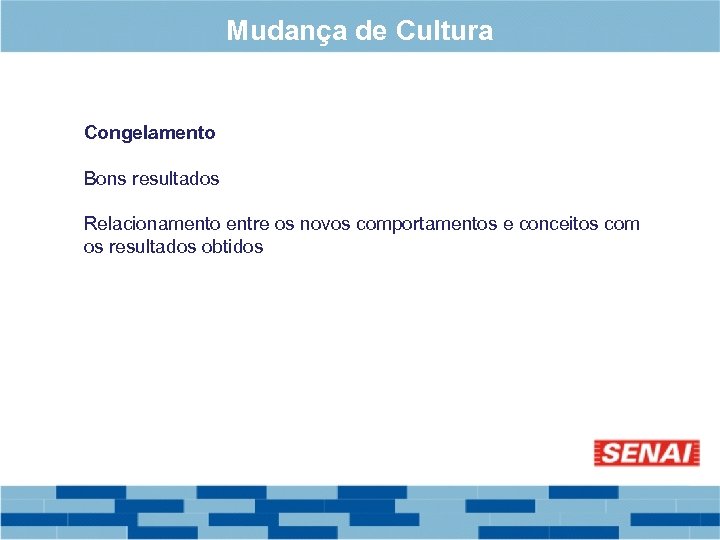 Mudança de Cultura

Congelamento

Bons resultados

Relacionamento entre os novos comportamentos e conceitos com os resultados obtidos

SENAI